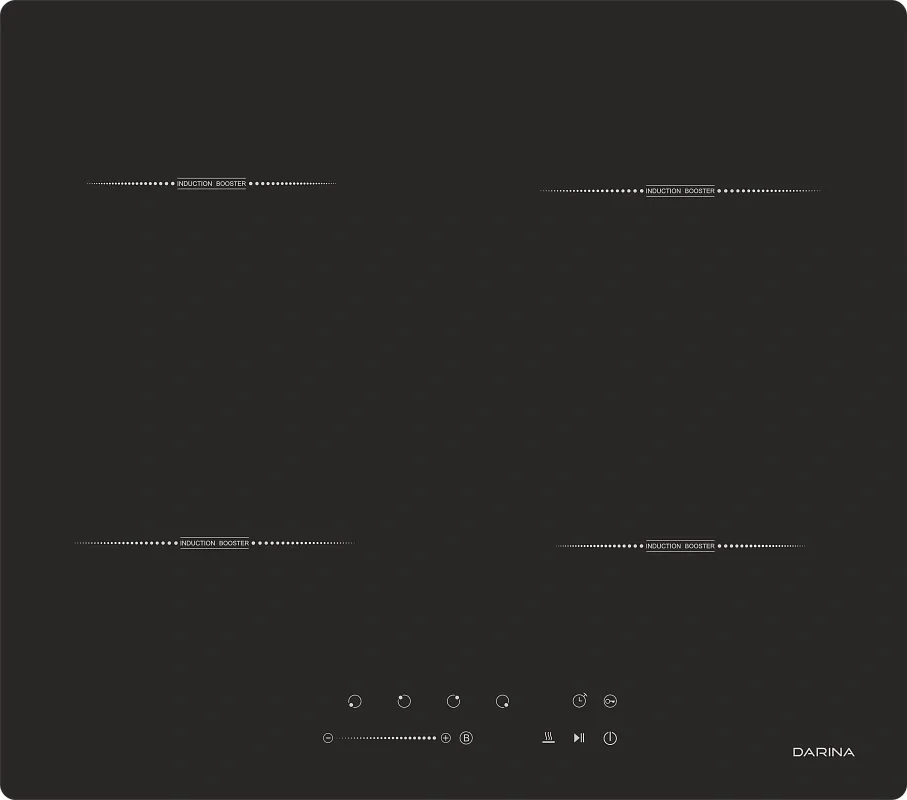 INDUCTION BOOSTER

INDUCTION BOOSTER

INDUCTION BOOSTER

INDUCTION BOOSTER

B

DARINA